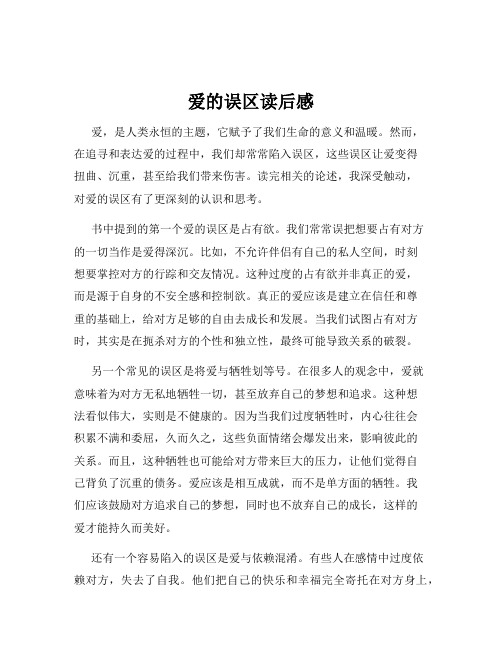 爱的误区读后感

爱，是人类永恒的主题，它赋予了我们生命的意义和温暖。然而，在追寻和表达爱的过程中，我们却常常陷入误区，这些误区让爱变得扭曲、沉重，甚至给我们带来伤害。读完相关的论述，我深受触动，对爱的误区有了更深刻的认识和思考。

书中提到的第一个爱的误区是占有欲。我们常常误把想要占有对方的一切当作是爱得深沉。比如，不允许伴侣有自己的私人空间，时刻想要掌控对方的行踪和交友情况。这种过度的占有欲并非真正的爱，而是源于自身的不安全感和控制欲。真正的爱应该是建立在信任和尊重的基础上，给对方足够的自由去成长和发展。当我们试图占有对方时，其实是在扼杀对方的个性和独立性，最终可能导致关系的破裂。

另一个常见的误区是将爱与牺牲划等号。在很多人的观念中，爱就意味着为对方无私地牺牲一切，甚至放弃自己的梦想和追求。这种想法看似伟大，实则是不健康的。因为当我们过度牺牲时，内心往往会积累不满和委屈，久而久之，这些负面情绪会爆发出来，影响彼此的关系。而且，这种牺牲也可能给对方带来巨大的压力，让他们觉得自己背负了沉重的债务。爱应该是相互成就，而不是单方面的牺牲。我们应该鼓励对方追求自己的梦想，同时也不放弃自己的成长，这样的爱才能持久而美好。

还有一个容易陷入的误区是爱与依赖混淆。有些人在感情中过度依赖对方，失去了自我。他们把自己的快乐和幸福完全寄托在对方身上，